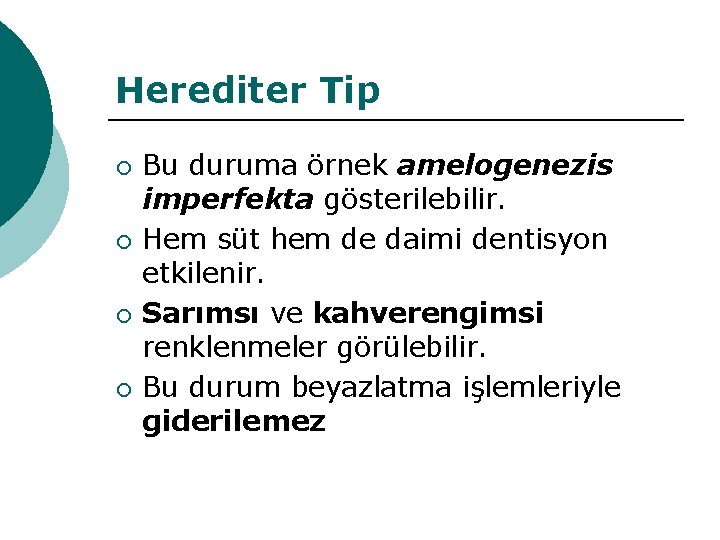 Herediter Tip

○ Bu duruma örnek amelogenezis imperfekta gösterilebilir.
○ Hem süt hem de daimi dentisyon etkilenir.
○ Sarımsı ve kahverengimsi renklenmeler görülebilir.
○ Bu durum beyazlatma işlemleriyle giderilemez